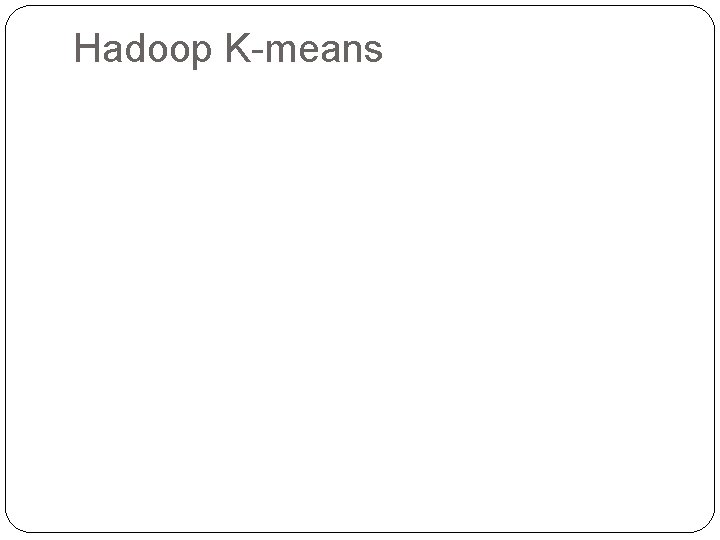 Hadoop K-means